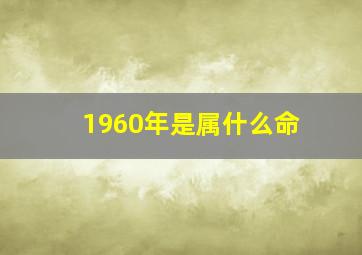 1960年是属什么命